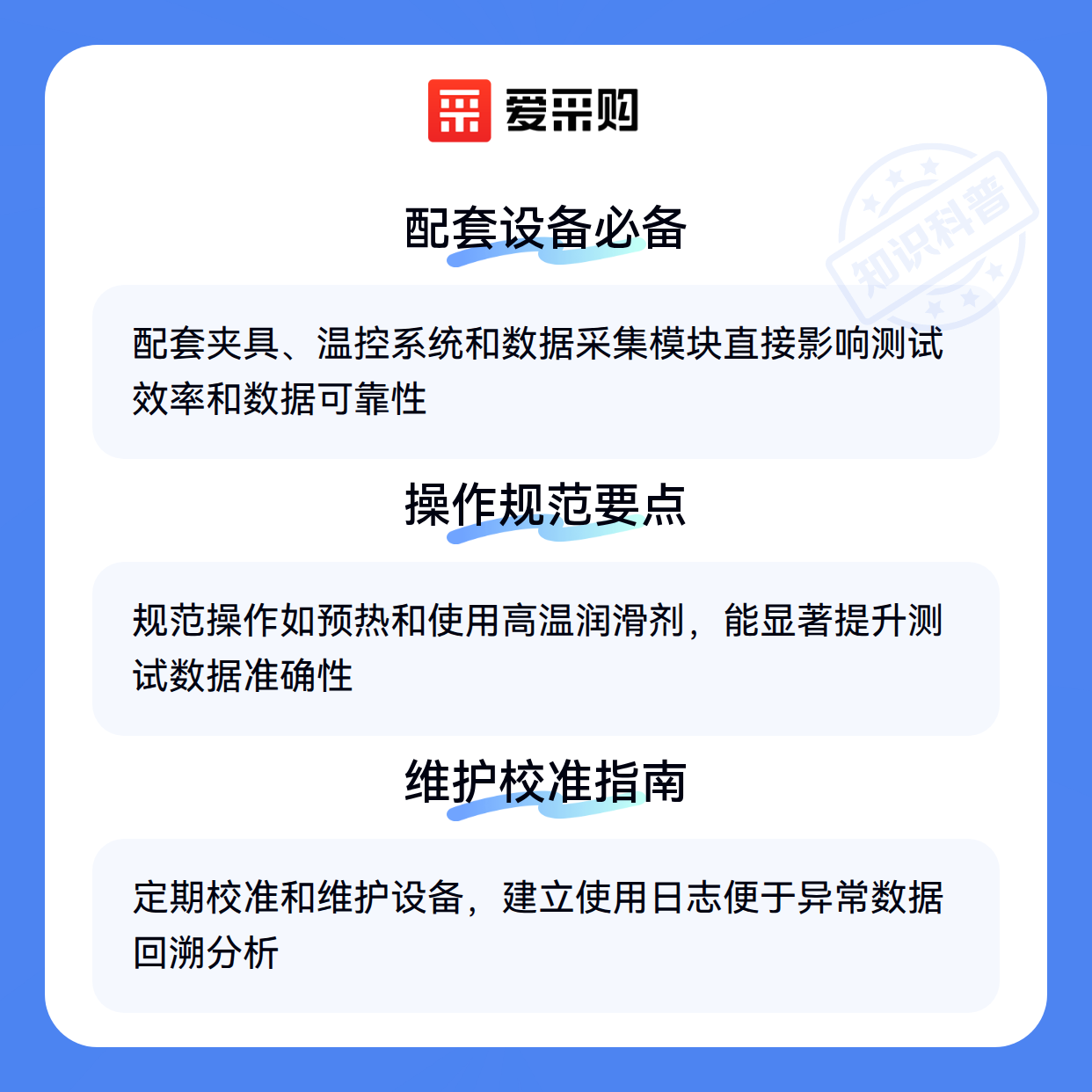 爱采购

配套设备必备

配套夹具、温控系统和数据采集模块直接影响测试效率和数据可靠性

操作规范要点

规范操作如预热和使用高温润滑剂，能显著提升测试数据准确性

维护校准指南

定期校准和维护设备，建立使用日志便于异常数据回溯分析

知识科普